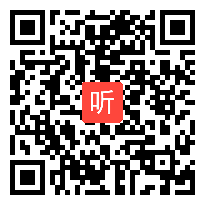 听